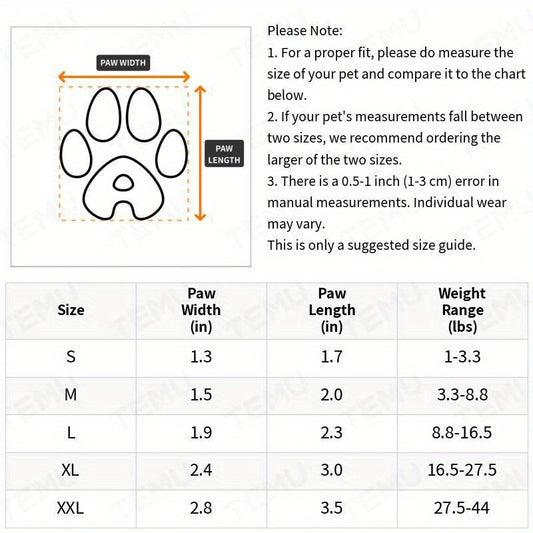 PAW WIDTH

PAW LENGTH

Please Note:
1. For a proper fit, please do measure the size of your pet and compare it to the chart below.
2. If your pet's measurements fall between two sizes, we recommend ordering the larger of the two sizes.
3. There is a 0.5-1 inch (1-3 cm) error in manual measurements. Individual wear may vary.
This is only a suggested size guide.

| Size | Paw Width (in) | Paw Length (in) | Weight Range (lbs) |
|---|---|---|---|
| S | 1.3 | 1.7 | 1-3.3 |
| M | 1.5 | 2.0 | 3.3-8.8 |
| L | 1.9 | 2.3 | 8.8-16.5 |
| XL | 2.4 | 3.0 | 16.5-27.5 |
| XXL | 2.8 | 3.5 | 27.5-44 |

TEMU